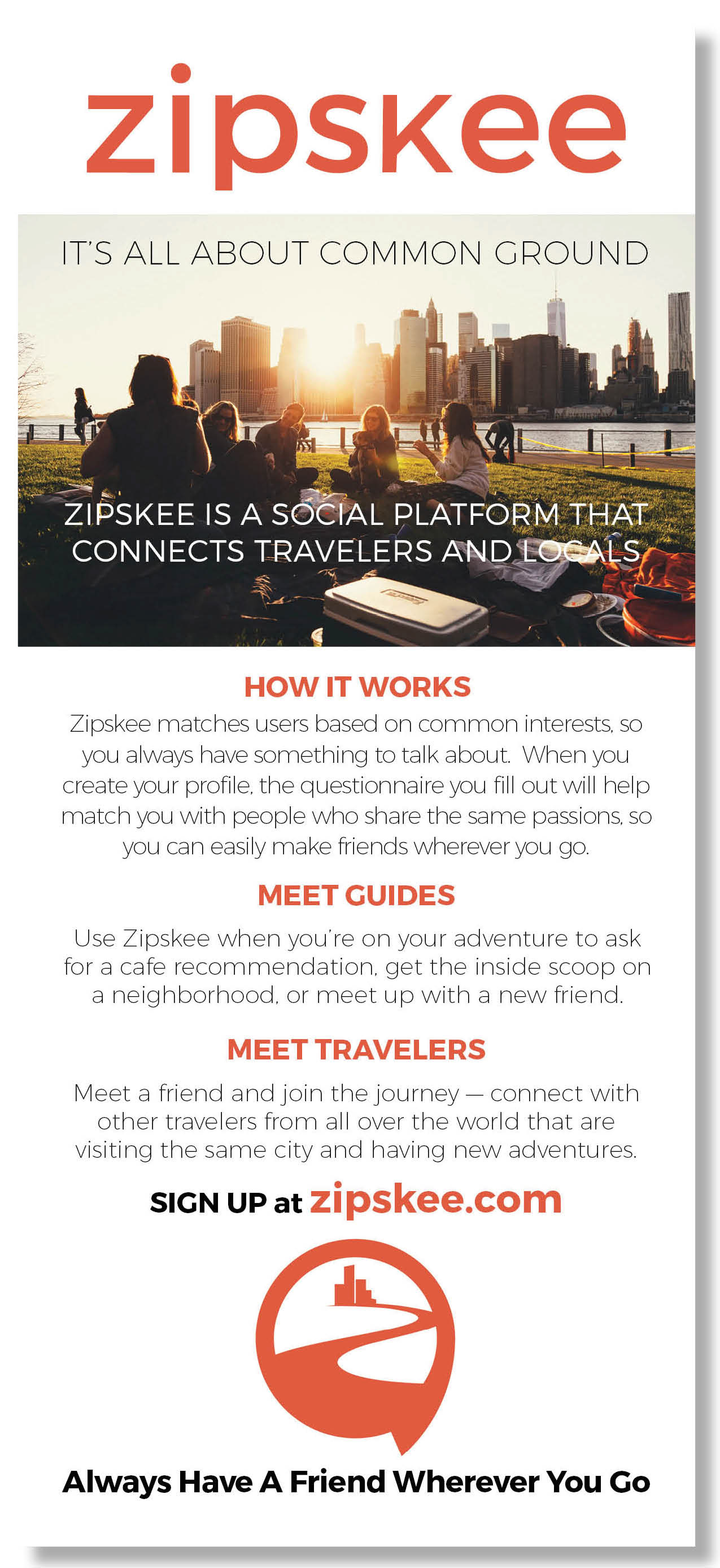 zipskee

IT'S ALL ABOUT COMMON GROUND

ZIPSKEE IS A SOCIAL PLATFORM THAT CONNECTS TRAVELERS AND LOCALS

HOW IT WORKS

Zipskee matches users based on common interests, so you always have something to talk about. When you create your profile, the questionnaire you fill out will help match you with people who share the same passions, so you can easily make friends wherever you go.

MEET GUIDES

Use Zipskee when you're on your adventure to ask for a cafe recommendation, get the inside scoop on a neighborhood, or meet up with a new friend.

MEET TRAVELERS

Meet a friend and join the journey — connect with other travelers from all over the world that are visiting the same city and having new adventures.

SIGN UP at zipskee.com

Always Have A Friend Wherever You Go